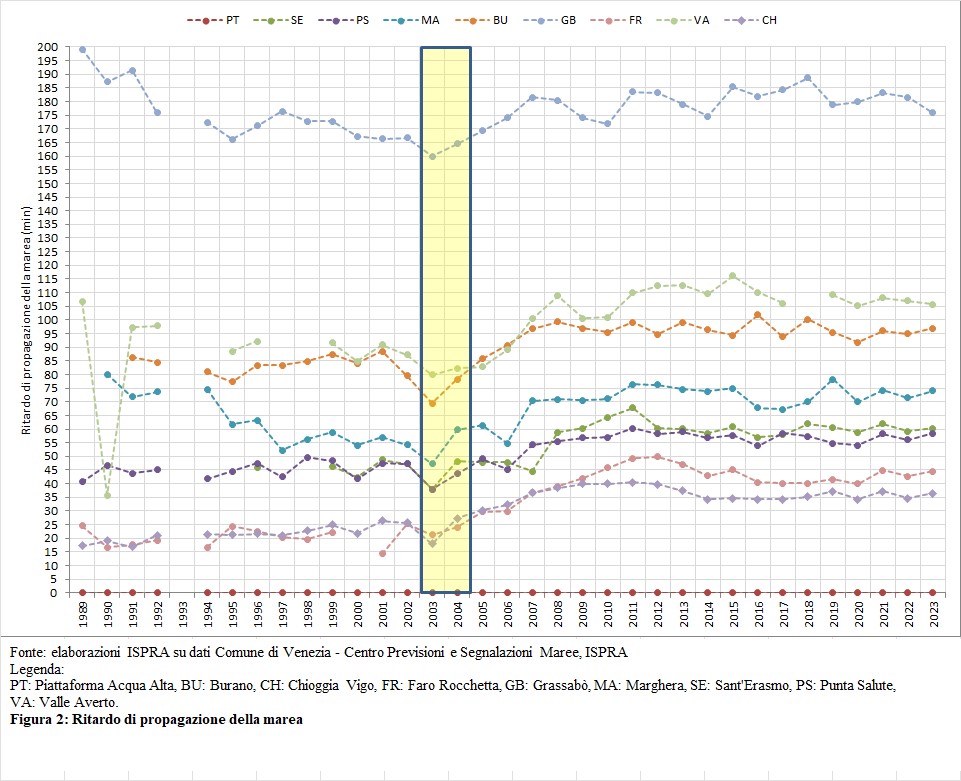 PT SE PS MA BU GB FR VA CH

Ritardo di propagazione della marea (min)

200
195
190
185
180
175
170
165
160
155
150
145
140
135
130
125
120
115
110
105
100
95
90
85
80
75
70
65
60
55
50
45
40
35
30
25
20
15
10
5
0

1989 1990 1991 1992 1993 1994 1995 1996 1997 1998 1999 2000 2001 2002 2003 2004 2005 2006 2007 2008 2009 2010 2011 2012 2013 2014 2015 2016 2017 2018 2019 2020 2021 2022 2023

Fonte: elaborazioni ISPRA su dati Comune di Venezia - Centro Previsioni e Segnalazioni Maree, ISPRA
Legenda:
PT: Piattaforma Acqua Alta, BU: Burano, CH: Chioggia Vigo, FR: Faro Rocchetta, GB: Grassabò, MA: Marghera, SE: Sant'Erasmo, PS: Punta Salute, VA: Valle Averto.
Figura 2: Ritardo di propagazione della marea